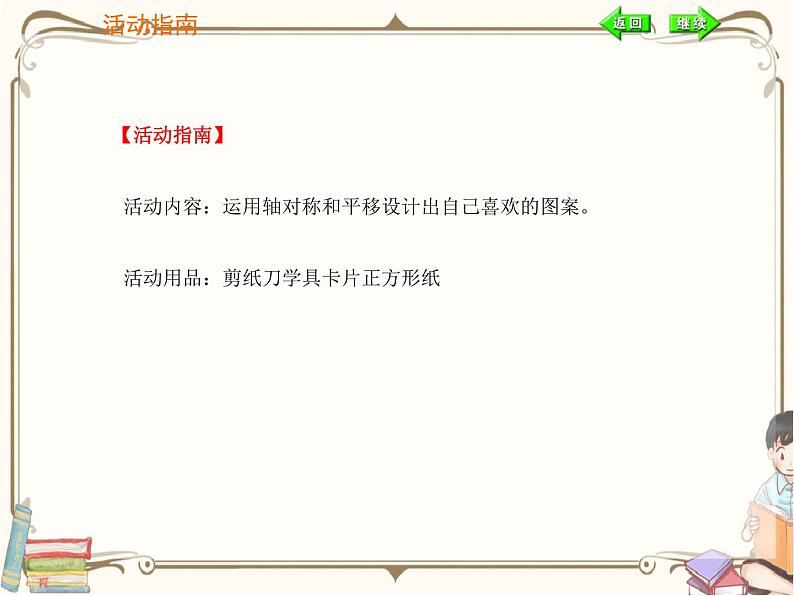 活动指南

返回 继续

【活动指南】

活动内容：运用轴对称和平移设计出自己喜欢的图案。

活动用品：剪纸刀学具卡片正方形纸